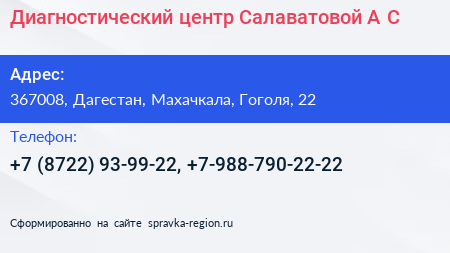 Диагностический центр Салаватовой А С

Адрес:
367008, Дагестан, Махачкала, Гоголя, 22

Телефон:
+7 (8722) 93-99-22, +7-988-790-22-22

Сформированно на сайте spravka-region.ru